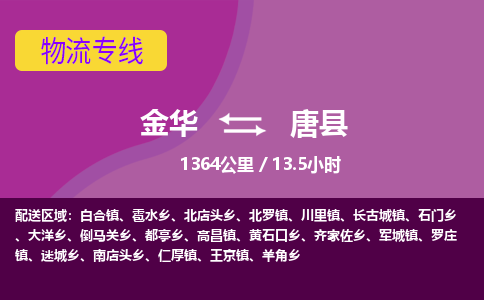 物流专线

金华 唐县

1364公里 / 13.5小时

配送区域：白合镇、雹水乡、北店头乡、北罗镇、川里镇、长古城镇、石门乡、大洋乡、倒马关乡、都亭乡、高昌镇、黄石口乡、齐家佐乡、军城镇、罗庄镇、迷城乡、南店头乡、仁厚镇、王京镇、羊角乡